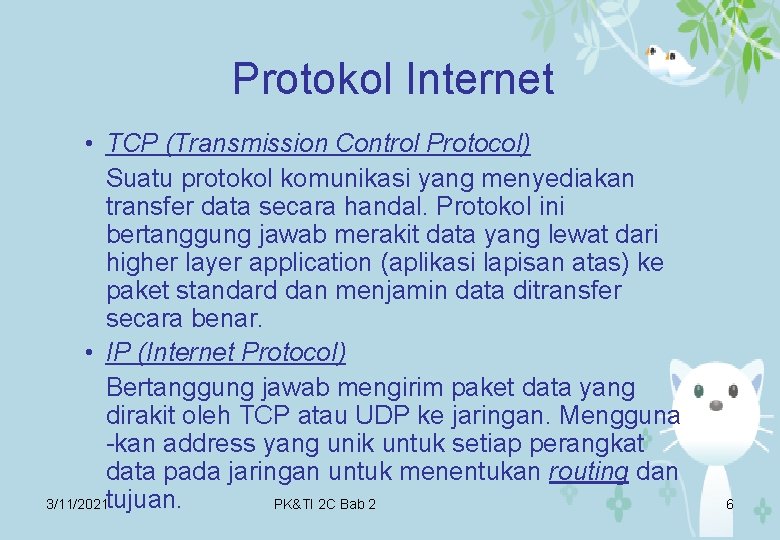 Protokol Internet

• TCP (Transmission Control Protocol)
Suatu protokol komunikasi yang menyediakan transfer data secara handal. Protokol ini bertanggung jawab merakit data yang lewat dari higher layer application (aplikasi lapisan atas) ke paket standard dan menjamin data ditransfer secara benar.

• IP (Internet Protocol)
Bertanggung jawab mengirim paket data yang dirakit oleh TCP atau UDP ke jaringan. Mengguna -kan address yang unik untuk setiap perangkat data pada jaringan untuk menentukan routing dan tujuan.

3/11/2021

PK&TI 2C Bab 2

6